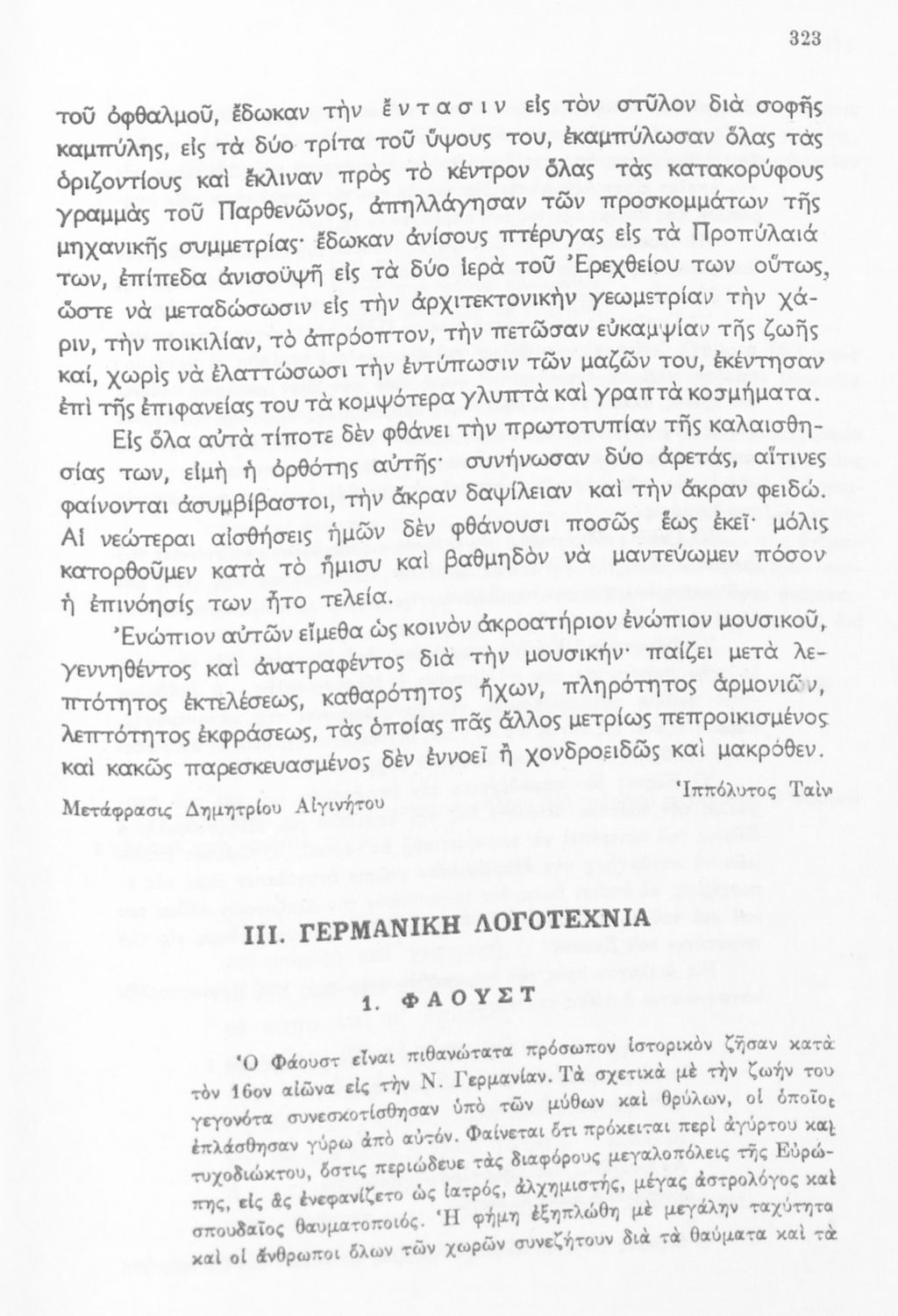 323

τοῦ ὀφθαλμοῦ, ἔδωκαν τὴν ἔντασιν εἰς τὸν στῦλον διὰ σοφῆς καμπύλης, εἰς τὰ δύο τρίτα τοῦ ὕψους του, ἐκαμπύλωσαν ὅλας τὰς ὁριζοντίους καὶ ἔκλιναν πρὸς τὸ κέντρον ὅλας τὰς κατακορύφους γραμμὰς τοῦ Παρθενῶνος, ἀπηλλάγησαν τῶν προσκομμάτων τῆς μηχανικῆς συμμετρίας· ἔδωκαν ἀνίσους πτέρυγας εἰς τὰ Προπύλαιά των, ἐπίπεδα ἀνισοϋψῆ εἰς τὰ δύο ἱερὰ τοῦ Ἐρεχθείου των οὕτως, ὥστε νὰ μεταδώσωσιν εἰς τὴν ἀρχιτεκτονικὴν γεωμετρίαν τὴν χάριν, τὴν ποικιλίαν, τὸ ἀπρόοπτον, τὴν πετῶσαν εὐκαμψίαν τῆς ζωῆς καί, χωρὶς νὰ ἐλαττώσωσι τὴν ἐντύπωσιν τῶν μαζῶν του, ἐκέντησαν ἐπὶ τῆς ἐπιφανείας του τὰ κομψότερα γλυπτὰ καὶ γραπτὰ κοσμήματα.

Εἰς ὅλα αὐτὰ τίποτε δὲν φθάνει τὴν πρωτοτυπίαν τῆς καλαισθησίας των, εἰμὴ ἡ ὀρθότης αὐτῆς· συνήνωσαν δύο ἀρετάς, αἵτινες φαίνονται ἀσυμβίβαστοι, τὴν ἄκραν δαψίλειαν καὶ τὴν ἄκραν φειδώ. Αἱ νεώτεραι αἰσθήσεις ἡμῶν δὲν φθάνουσι ποσῶς ἕως ἐκεῖ· μόλις κατορθοῦμεν κατὰ τὸ ἥμισυ καὶ βαθμηδὸν νὰ μαντεύωμεν πόσον ἡ ἐπινόησίς των ἦτο τελεία.

Ἐνώπιον αὐτῶν εἴμεθα ὡς κοινὸν ἀκροατήριον ἐνώπιον μουσικοῦ, γεννηθέντος καὶ ἀνατραφέντος διὰ τὴν μουσικήν· παίζει μετὰ λεπτότητος ἐκτελέσεως, καθαρότητος ἤχων, πληρότητος ἁρμονιῶν, λεπτότητος ἐκφράσεως, τὰς ὁποίας πᾶς ἄλλος μετρίως πεπροικισμένος καὶ κακῶς παρεσκευασμένος δὲν ἐννοεῖ ἢ χονδροειδῶς καὶ μακρόθεν.

Ἱππόλυτος Ταὶν

Μετάφρασις Δημητρίου Αἰγινήτου

III. ΓΕΡΜΑΝΙΚΗ ΛΟΓΟΤΕΧΝΙΑ

1. ΦΑΟΥΣΤ

Ὁ Φάουστ εἶναι πιθανώτατα πρόσωπον ἱστορικὸν ζῆσαν κατὰ τὸν 16ον αἰῶνα εἰς τὴν Ν. Γερμανίαν. Τὰ σχετικὰ μὲ τὴν ζωήν του γεγονότα συνεσκοτίσθησαν ὑπὸ τῶν μύθων καὶ θρύλων, οἱ ὁποῖοι ἐπλάσθησαν γύρω ἀπὸ αὐτόν. Φαίνεται ὅτι πρόκειται περὶ ἀγύρτου καὶ τυχοδιώκτου, ὅστις περιώδευε τὰς διαφόρους μεγαλοπόλεις τῆς Εὐρώπης, εἰς ἃς ἐνεφανίζετο ὡς ἰατρός, ἀλχημιστής, μέγας ἀστρολόγος καὶ σπουδαῖος θαυματοποιός. Ἡ φήμη ἐξηπλώθη μὲ μεγάλην ταχύτητα καὶ οἱ ἄνθρωποι ὅλων τῶν χωρῶν συνεζήτουν διὰ τὰ θαύματα καὶ τὰ